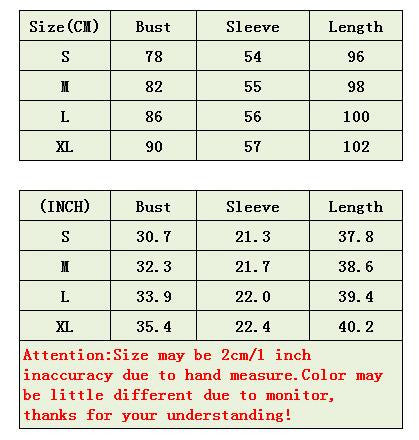 | Size(CM) | Bust | Sleeve | Length |
|---|---|---|---|
| S | 78 | 54 | 96 |
| M | 82 | 55 | 98 |
| L | 86 | 56 | 100 |
| XL | 90 | 57 | 102 |

| (INCH) | Bust | Sleeve | Length |
|---|---|---|---|
| S | 30.7 | 21.3 | 37.8 |
| M | 32.3 | 21.7 | 38.6 |
| L | 33.9 | 22.0 | 39.4 |
| XL | 35.4 | 22.4 | 40.2 |

Attention:Size may be 2cm/1 inch inaccuracy due to hand measure.Color may be little different due to monitor, thanks for your understanding!